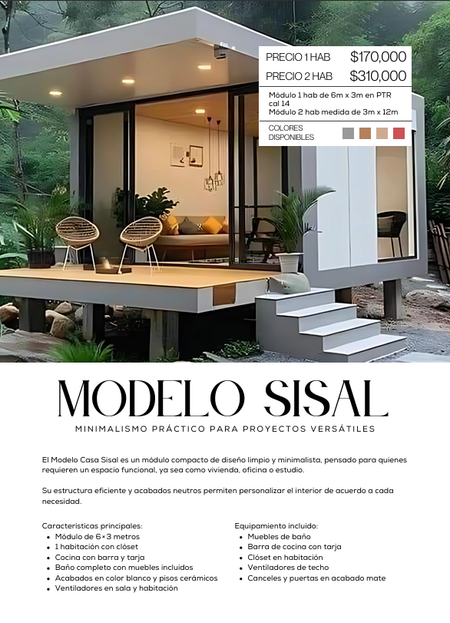 PRECIO 1 HAB $170,000

PRECIO 2 HAB $310,000

Módulo 1 hab de 6m x 3m en PTR cal 14
Módulo 2 hab medida de 3m x 12m

COLORES DISPONIBLES

MODELO SISAL

MINIMALISMO PRÁCTICO PARA PROYECTOS VERSÁTILES

El Modelo Casa Sisal es un módulo compacto de diseño limpio y minimalista, pensado para quienes requieren un espacio funcional, ya sea como vivienda, oficina o estudio.

Su estructura eficiente y acabados neutros permiten personalizar el interior de acuerdo a cada necesidad.

Características principales:
• Módulo de 6 × 3 metros
• 1 habitación con clóset
• Cocina con barra y tarja
• Baño completo con muebles incluidos
• Acabados en color blanco y pisos cerámicos
• Ventiladores en sala y habitación

Equipamiento incluido:
• Muebles de baño
• Barra de cocina con tarja
• Clóset en habitación
• Ventiladores de techo
• Canceles y puertas en acabado mate